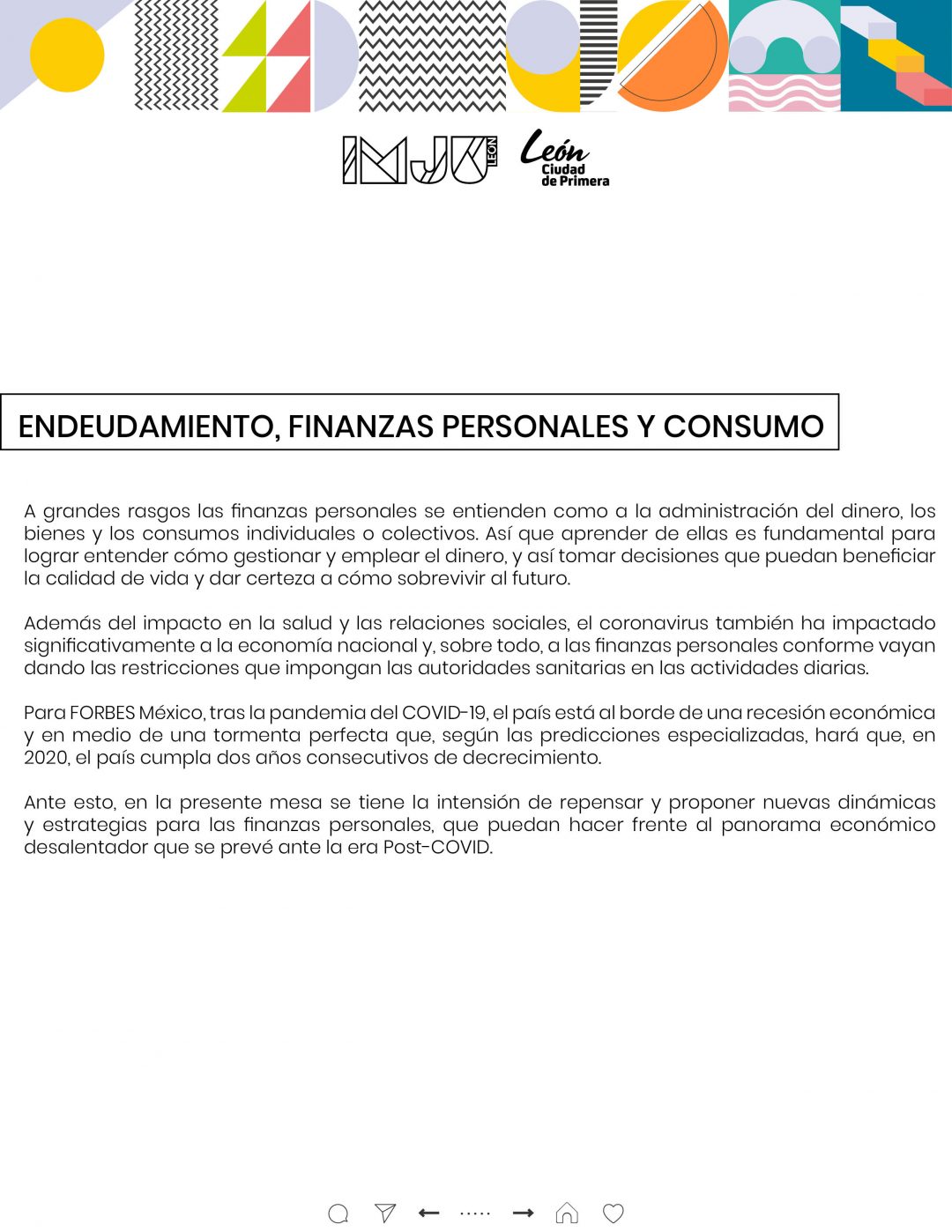 IMJU LEÓN León Ciudad de Primera

ENDEUDAMIENTO, FINANZAS PERSONALES Y CONSUMO

A grandes rasgos las finanzas personales se entienden como a la administración del dinero, los bienes y los consumos individuales o colectivos. Así que aprender de ellas es fundamental para lograr entender cómo gestionar y emplear el dinero, y así tomar decisiones que puedan beneficiar la calidad de vida y dar certeza a cómo sobrevivir al futuro.

Además del impacto en la salud y las relaciones sociales, el coronavirus también ha impactado significativamente a la economía nacional y, sobre todo, a las finanzas personales conforme vayan dando las restricciones que impongan las autoridades sanitarias en las actividades diarias.

Para FORBES México, tras la pandemia del COVID-19, el país está al borde de una recesión económica y en medio de una tormenta perfecta que, según las predicciones especializadas, hará que, en 2020, el país cumpla dos años consecutivos de decrecimiento.

Ante esto, en la presente mesa se tiene la intensión de repensar y proponer nuevas dinámicas y estrategias para las finanzas personales, que puedan hacer frente al panorama económico desalentador que se prevé ante la era Post-COVID.